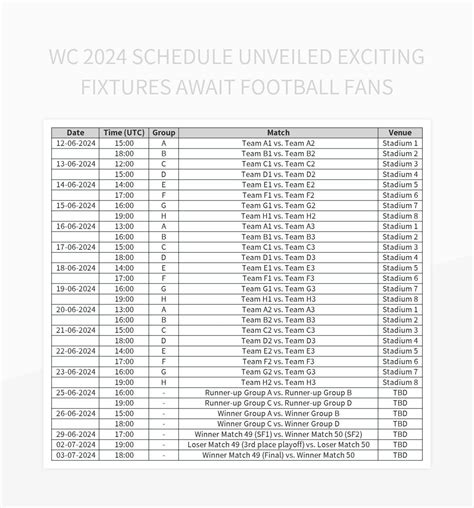 WC 2024 SCHEDULE UNVEILED EXCITING FIXTURES AWAIT FOOTBALL FANS

| Date | Time (UTC) | Group | Match | Venue |
|---|---|---|---|---|
| 12-06-2024 | 15:00 | A | Team A1 vs. Team A2 | Stadium 1 |
|  | 18:00 | B | Team B1 vs. Team B2 | Stadium 2 |
| 13-06-2024 | 12:00 | C | Team C1 vs. Team C2 | Stadium 3 |
|  | 15:00 | D | Team D1 vs. Team D2 | Stadium 4 |
| 14-06-2024 | 14:00 | E | Team E1 vs. Team E2 | Stadium 5 |
|  | 17:00 | F | Team F1 vs. Team F2 | Stadium 6 |
| 15-06-2024 | 16:00 | G | Team G1 vs. Team G2 | Stadium 7 |
|  | 19:00 | H | Team H1 vs. Team H2 | Stadium 8 |
| 16-06-2024 | 13:00 | A | Team A1 vs. Team A3 | Stadium 1 |
|  | 16:00 | B | Team B1 vs. Team B3 | Stadium 2 |
| 17-06-2024 | 15:00 | C | Team C1 vs. Team C3 | Stadium 3 |
|  | 18:00 | D | Team D1 vs. Team D3 | Stadium 4 |
| 18-06-2024 | 14:00 | E | Team E1 vs. Team E3 | Stadium 5 |
|  | 17:00 | F | Team F1 vs. Team F3 | Stadium 6 |
| 19-06-2024 | 16:00 | G | Team G1 vs. Team G3 | Stadium 7 |
|  | 19:00 | H | Team H1 vs. Team H3 | Stadium 8 |
| 20-06-2024 | 13:00 | A | Team A2 vs. Team A3 | Stadium 1 |
|  | 16:00 | B | Team B2 vs. Team B3 | Stadium 2 |
| 21-06-2024 | 15:00 | C | Team C2 vs. Team C3 | Stadium 3 |
|  | 18:00 | D | Team D2 vs. Team D3 | Stadium 4 |
| 22-06-2024 | 14:00 | E | Team E2 vs. Team E3 | Stadium 5 |
|  | 17:00 | F | Team F2 vs. Team F3 | Stadium 6 |
| 23-06-2024 | 16:00 | G | Team G2 vs. Team G3 | Stadium 7 |
|  | 19:00 | H | Team H2 vs. Team H3 | Stadium 8 |
| 25-06-2024 | 16:00 | - | Runner-up Group A vs. Runner-up Group B | TBD |
|  | 19:00 | - | Runner-up Group C vs. Runner-up Group D | TBD |
| 26-06-2024 | 15:00 | - | Winner Group A vs. Winner Group B | TBD |
|  | 18:00 | - | Winner Group C vs. Winner Group D | TBD |
| 29-06-2024 | 17:00 | - | Winner Match 49 (SF1) vs. Winner Match 50 (SF2) | TBD |
| 02-07-2024 | 19:00 | - | Loser Match 49 (3rd place playoff) vs. Loser Match 50 | TBD |
| 03-07-2024 | 18:00 | - | Winner Match 49 (Final) vs. Winner Match 50 | TBD |